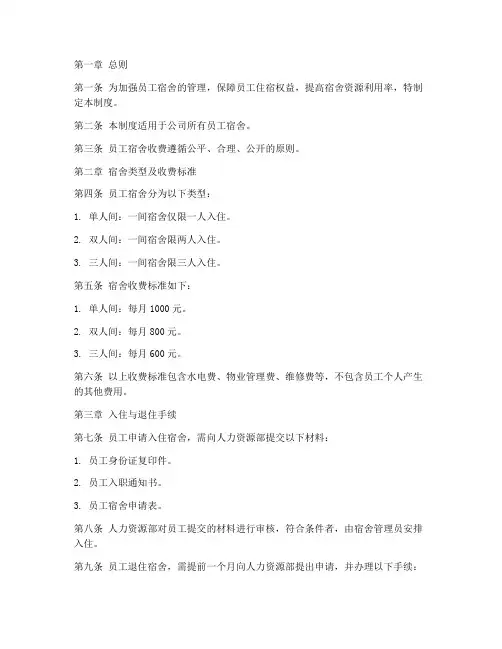 第一章 总则

第一条 为加强员工宿舍的管理，保障员工住宿权益，提高宿舍资源利用率，特制定本制度。

第二条 本制度适用于公司所有员工宿舍。

第三条 员工宿舍收费遵循公平、合理、公开的原则。

第二章 宿舍类型及收费标准

第四条 员工宿舍分为以下类型：

1. 单人间：一间宿舍仅限一人入住。

2. 双人间：一间宿舍限两人入住。

3. 三人间：一间宿舍限三人入住。

第五条 宿舍收费标准如下：

1. 单人间：每月 1000 元。

2. 双人间：每月 800 元。

3. 三人间：每月 600 元。

第六条 以上收费标准包含水电费、物业管理费、维修费等，不包含员工个人产生的其他费用。

第三章 入住与退住手续

第七条 员工申请入住宿舍，需向人力资源部提交以下材料：

1. 员工身份证复印件。

2. 员工入职通知书。

3. 员工宿舍申请表。

第八条 人力资源部对员工提交的材料进行审核，符合条件者，由宿舍管理员安排入住。

第九条 员工退住宿舍，需提前一个月向人力资源部提出申请，并办理以下手续：